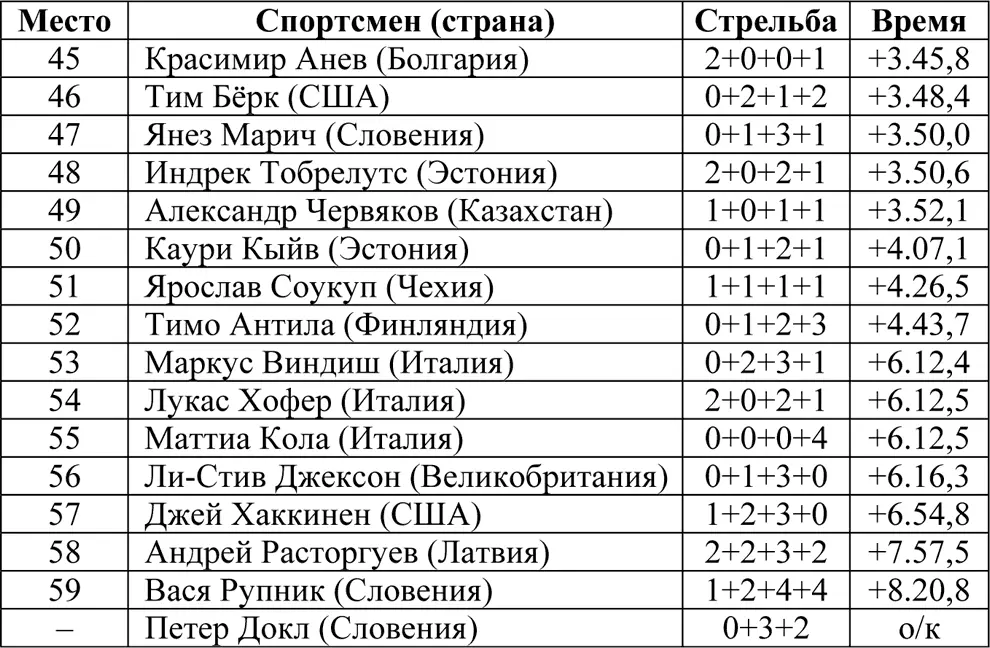 | Место | Спортсмен (страна) | Стрельба | Время |
|---|---|---|---|
| 45 | Красимир Анев (Болгария) | 2+0+0+1 | +3.45,8 |
| 46 | Тим Бёрк (США) | 0+2+1+2 | +3.48,4 |
| 47 | Янез Марич (Словения) | 0+1+3+1 | +3.50,0 |
| 48 | Индрек Тобрелутс (Эстония) | 2+0+2+1 | +3.50,6 |
| 49 | Александр Червяков (Казахстан) | 1+0+1+1 | +3.52,1 |
| 50 | Каури Кыйв (Эстония) | 0+1+2+1 | +4.07,1 |
| 51 | Ярослав Соукуп (Чехия) | 1+1+1+1 | +4.26,5 |
| 52 | Тимо Антила (Финляндия) | 0+1+2+3 | +4.43,7 |
| 53 | Маркус Виндиш (Италия) | 0+2+3+1 | +6.12,4 |
| 54 | Лукас Хофер (Италия) | 2+0+2+1 | +6.12,5 |
| 55 | Маттиа Кола (Италия) | 0+0+0+4 | +6.12,5 |
| 56 | Ли-Стив Джексон (Великобритания) | 0+1+3+0 | +6.16,3 |
| 57 | Джей Хаккинен (США) | 1+2+3+0 | +6.54,8 |
| 58 | Андрей Расторгуев (Латвия) | 2+2+3+2 | +7.57,5 |
| 59 | Вася Рупник (Словения) | 1+2+4+4 | +8.20,8 |
| – | Петер Докл (Словения) | 0+3+2 | о/к |